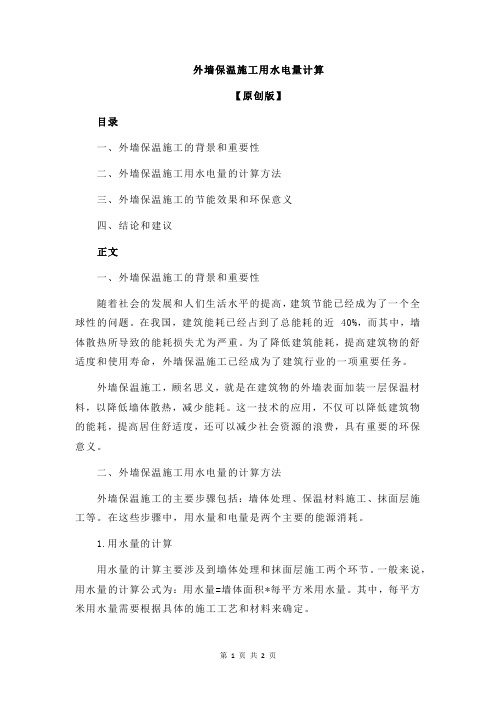 外墙保温施工用水电量计算

【原创版】

目录

一、外墙保温施工的背景和重要性

二、外墙保温施工用水电量的计算方法

三、外墙保温施工的节能效果和环保意义

四、结论和建议

正文

一、外墙保温施工的背景和重要性

随着社会的发展和人们生活水平的提高，建筑节能已经成为了一个全球性的问题。在我国，建筑能耗已经占到了总能耗的近 40%，而其中，墙体散热所导致的能耗损失尤为严重。为了降低建筑能耗，提高建筑物的舒适度和使用寿命，外墙保温施工已经成为了建筑行业的一项重要任务。

外墙保温施工，顾名思义，就是在建筑物的外墙表面加装一层保温材料，以降低墙体散热，减少能耗。这一技术的应用，不仅可以降低建筑物的能耗，提高居住舒适度，还可以减少社会资源的浪费，具有重要的环保意义。

二、外墙保温施工用水电量的计算方法

外墙保温施工的主要步骤包括：墙体处理、保温材料施工、抹面层施工等。在这些步骤中，用水量和电量是两个主要的能源消耗。

1.用水量的计算

用水量的计算主要涉及到墙体处理和抹面层施工两个环节。一般来说，用水量的计算公式为：用水量=墙体面积*每平方米用水量。其中，每平方米用水量需要根据具体的施工工艺和材料来确定。

第 1 页 共 2 页